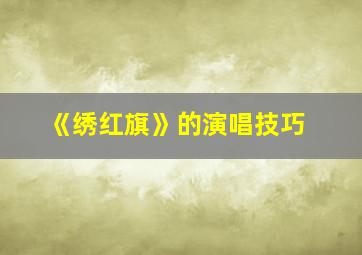 《绣红旗》的演唱技巧